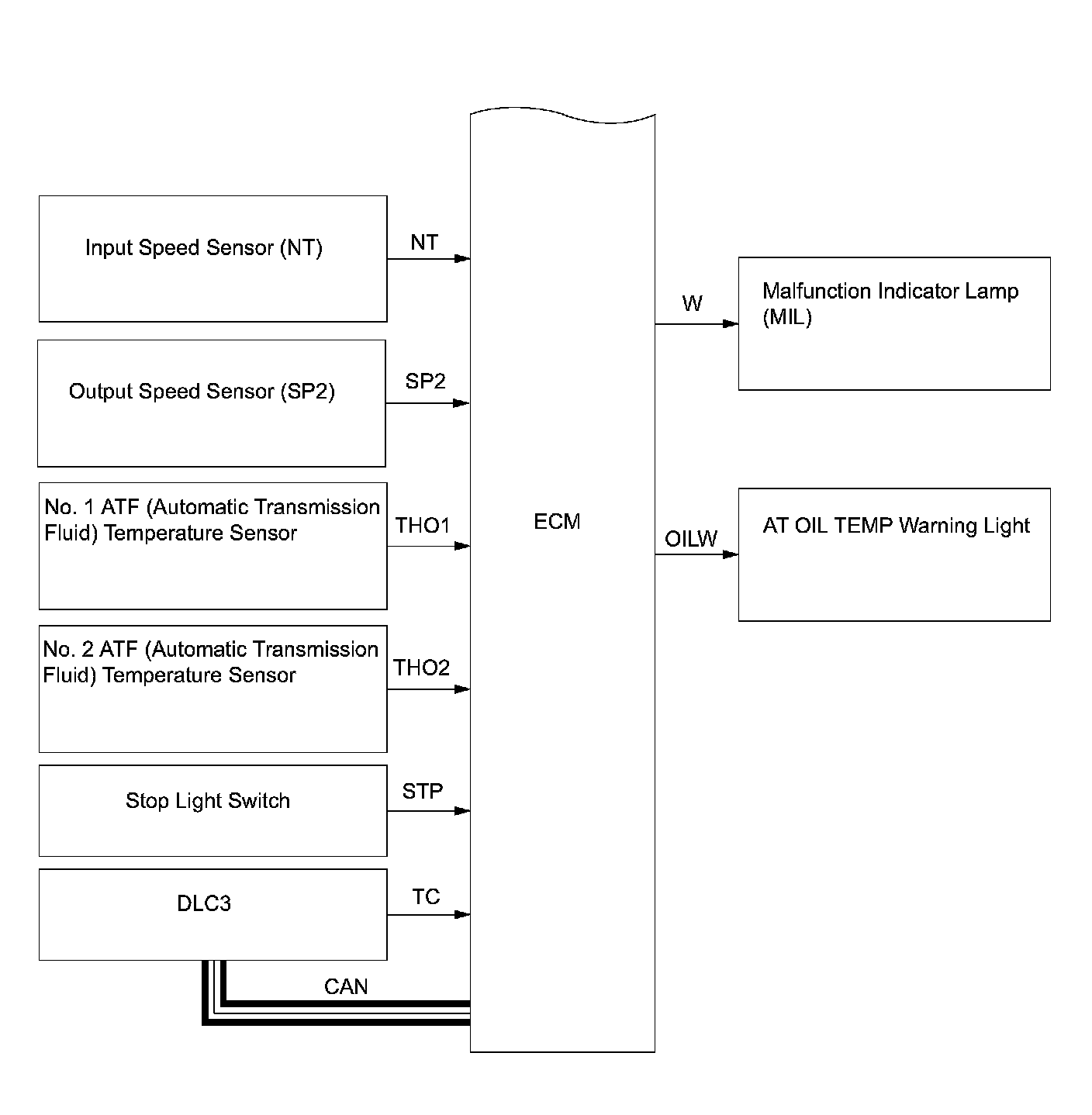 Input Speed Sensor (NT)

NT

Output Speed Sensor (SP2)

SP2

No. 1 ATF (Automatic Transmission Fluid) Temperature Sensor

THO1

No. 2 ATF (Automatic Transmission Fluid) Temperature Sensor

THO2

Stop Light Switch

STP

DLC3

TC

CAN

ECM

W

Malfunction Indicator Lamp (MIL)

OILW

AT OIL TEMP Warning Light